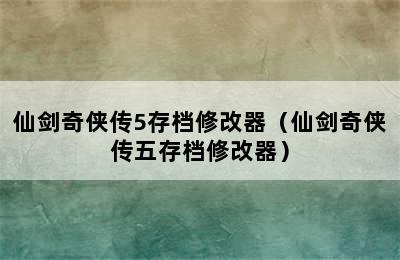 仙剑奇侠传5存档修改器（仙剑奇侠传五存档修改器）